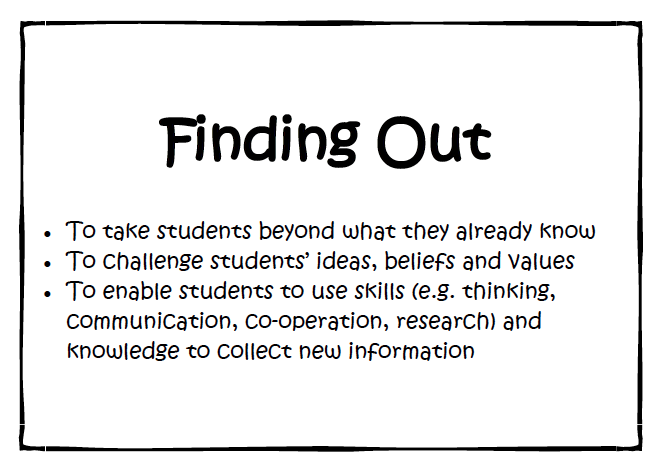 Finding Out

• To take students beyond what they already know
• To challenge students' ideas, beliefs and values
• To enable students to use skills (e.g. thinking, communication, co-operation, research) and knowledge to collect new information